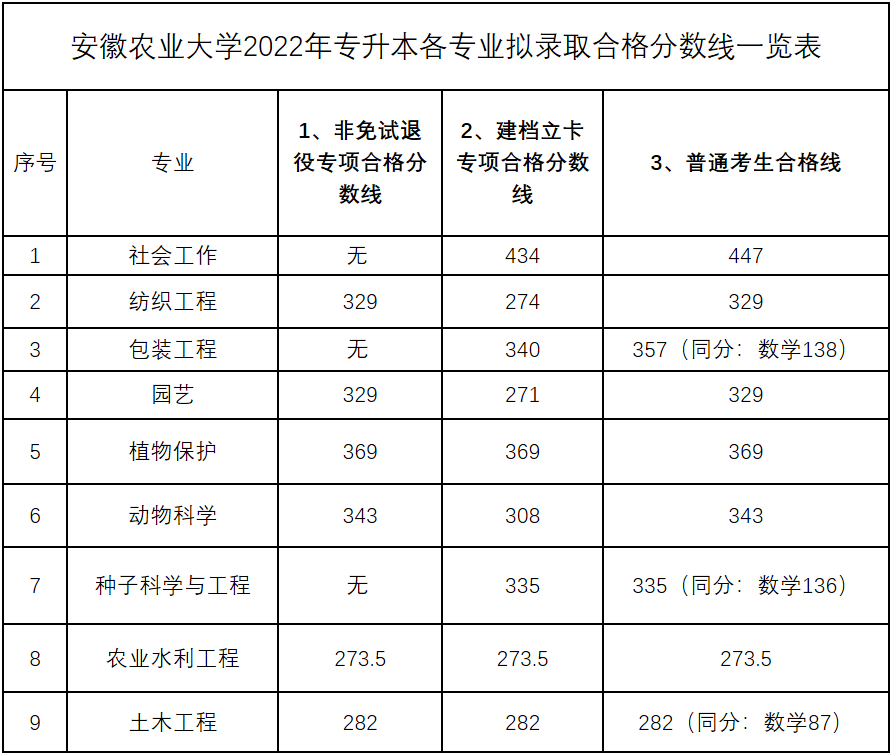 安徽农业大学2022年专升本各专业拟录取合格分数线一览表

| 序号 | 专业 | 1、非免试退役专项合格分数线 | 2、建档立卡专项合格分数线 | 3、普通考生合格线 |
|---|---|---|---|---|
| 1 | 社会工作 | 无 | 434 | 447 |
| 2 | 纺织工程 | 329 | 274 | 329 |
| 3 | 包装工程 | 无 | 340 | 357（同分：数学138） |
| 4 | 园艺 | 329 | 271 | 329 |
| 5 | 植物保护 | 369 | 369 | 369 |
| 6 | 动物科学 | 343 | 308 | 343 |
| 7 | 种子科学与工程 | 无 | 335 | 335（同分：数学136） |
| 8 | 农业水利工程 | 273.5 | 273.5 | 273.5 |
| 9 | 土木工程 | 282 | 282 | 282（同分：数学87） |